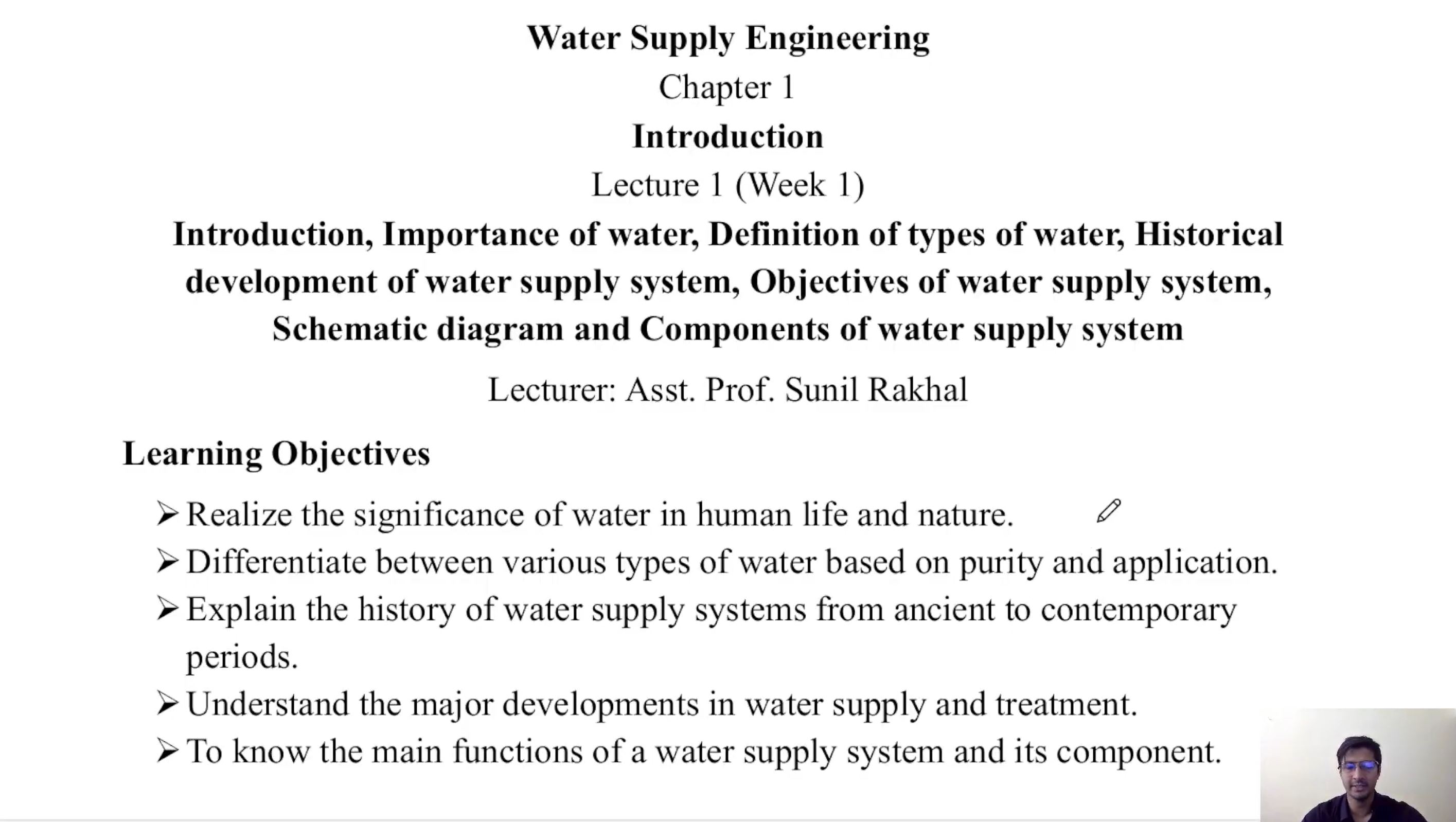 Water Supply Engineering

Chapter 1

Introduction

Lecture 1 (Week 1)

Introduction, Importance of water, Definition of types of water, Historical development of water supply system, Objectives of water supply system, Schematic diagram and Components of water supply system

Lecturer: Asst. Prof. Sunil Rakhal

Learning Objectives

➢ Realize the significance of water in human life and nature.
➢ Differentiate between various types of water based on purity and application.
➢ Explain the history of water supply systems from ancient to contemporary periods.
➢ Understand the major developments in water supply and treatment.
➢ To know the main functions of a water supply system and its component.